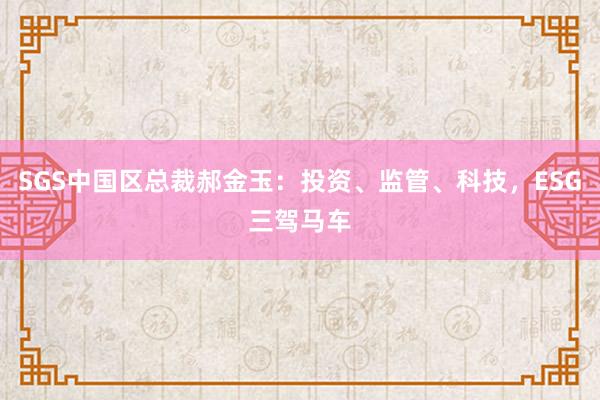 SGS中国区总裁郝金玉：投资、监管、科技，ESG三驾马车